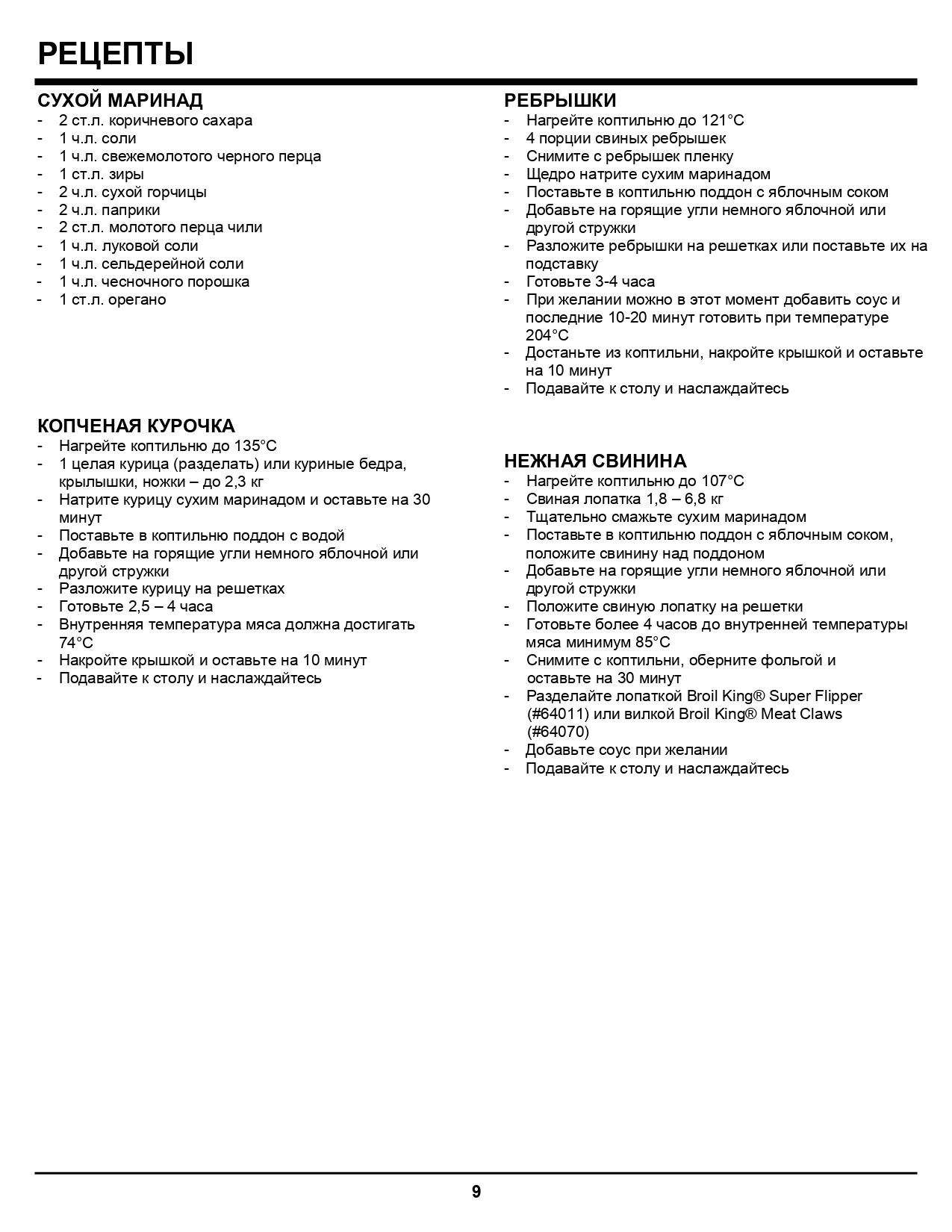 РЕЦЕПТЫ

СУХОЙ МАРИНАД
- 2 ст.л. коричневого сахара
- 1 ч.л. соли
- 1 ч.л. свежемолотого черного перца
- 1 ст.л. зиры
- 2 ч.л. сухой горчицы
- 2 ч.л. паприки
- 2 ст.л. молотого перца чили
- 1 ч.л. луковой соли
- 1 ч.л. сельдерейной соли
- 1 ч.л. чесночного порошка
- 1 ст.л. орегано

КОПЧЕНАЯ КУРОЧКА
- Нагрейте коптильню до 135°C
- 1 целая курица (разделать) или куриные бедра, крылышки, ножки – до 2,3 кг
- Натрите курицу сухим маринадом и оставьте на 30 минут
- Поставьте в коптильню поддон с водой
- Добавьте на горящие угли немного яблочной или другой стружки
- Разложите курицу на решетках
- Готовьте 2,5 – 4 часа
- Внутренняя температура мяса должна достигать 74°C
- Накройте крышкой и оставьте на 10 минут
- Подавайте к столу и наслаждайтесь

РЕБРЫШКИ
- Нагрейте коптильню до 121°C
- 4 порции свиных ребрышек
- Снимите с ребрышек пленку
- Щедро натрите сухим маринадом
- Поставьте в коптильню поддон с яблочным соком
- Добавьте на горящие угли немного яблочной или другой стружки
- Разложите ребрышки на решетках или поставьте их на подставку
- Готовьте 3-4 часа
- При желании можно в этот момент добавить соус и последние 10-20 минут готовить при температуре 204°C
- Достаньте из коптильни, накройте крышкой и оставьте на 10 минут
- Подавайте к столу и наслаждайтесь

НЕЖНАЯ СВИНИНА
- Нагрейте коптильню до 107°C
- Свиная лопатка 1,8 – 6,8 кг
- Тщательно смажьте сухим маринадом
- Поставьте в коптильню поддон с яблочным соком, положите свинину над поддоном
- Добавьте на горящие угли немного яблочной или другой стружки
- Положите свиную лопатку на решетки
- Готовьте более 4 часов до внутренней температуры мяса минимум 85°C
- Снимите с коптильни, оберните фольгой и оставьте на 30 минут
- Разделайте лопаткой Broil King® Super Flipper (#64011) или вилкой Broil King® Meat Claws (#64070)
- Добавьте соус при желании
- Подавайте к столу и наслаждайтесь

9